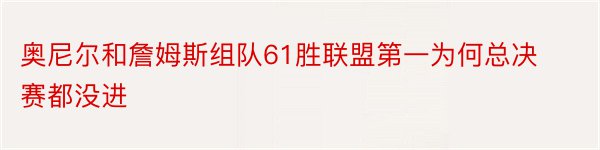 奥尼尔和詹姆斯组队61胜联盟第一为何总决赛都没进